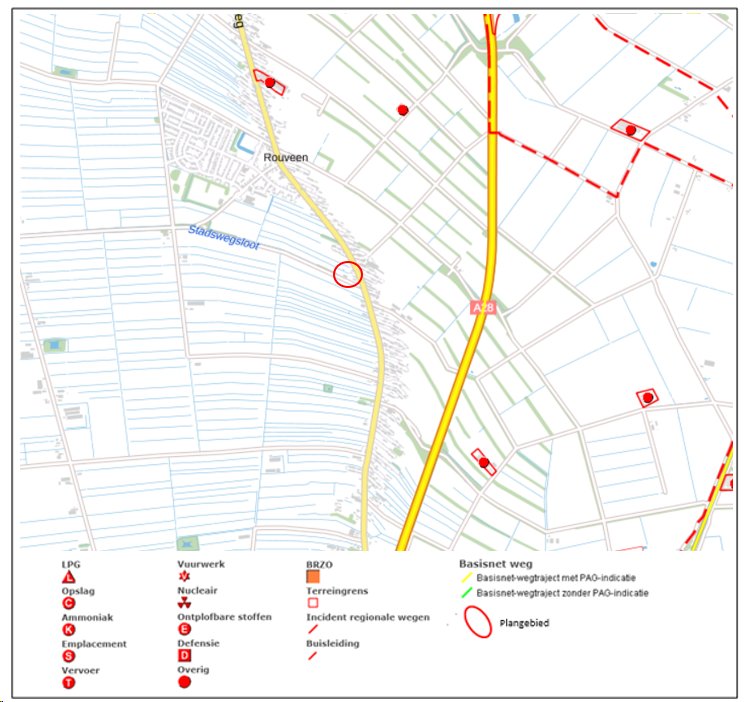 weg

Rouveen

Stadswegsloot

A28

LPG
L
Opslag
C
Ammoniak
K
Emplacement
S
Vervoer
T

Vuurwerk
Nucleair
Ontplofbare stoffen
E
Defensie
D
Overig

BRZO
Terreingrens
Incident regionale wegen
Buisleiding

Basisnet weg
Basisnet-wegtraject met PAG-indicatie
Basisnet-wegtraject zonder PAG-indicatie
Plangebied